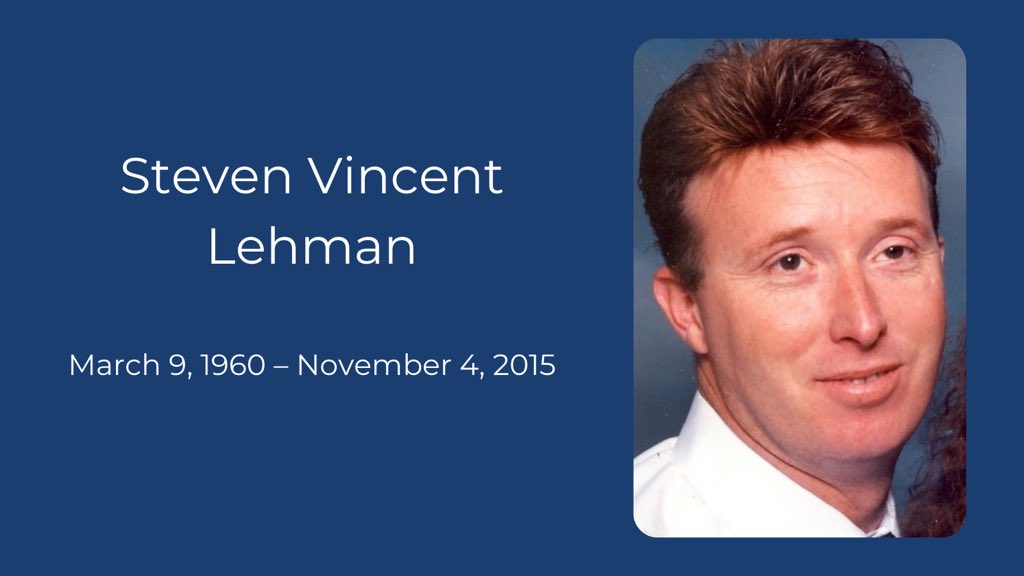 Steven Vincent Lehman

March 9, 1960 – November 4, 2015